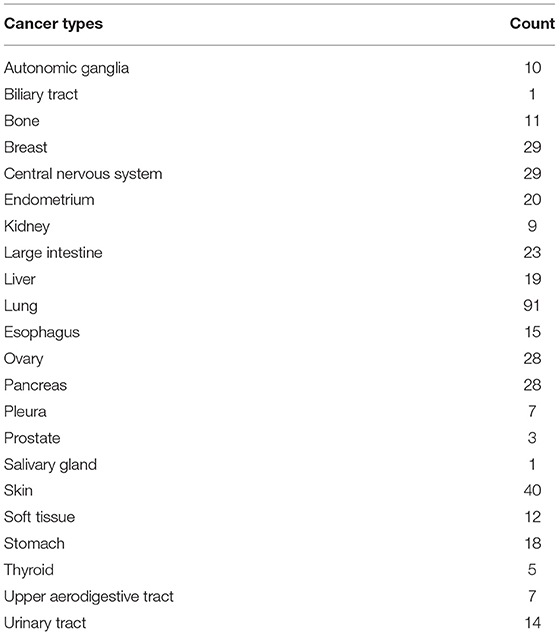 | Cancer types | Count |
|---|---|
| Autonomic ganglia | 10 |
| Biliary tract | 1 |
| Bone | 11 |
| Breast | 29 |
| Central nervous system | 29 |
| Endometrium | 20 |
| Kidney | 9 |
| Large intestine | 23 |
| Liver | 19 |
| Lung | 91 |
| Esophagus | 15 |
| Ovary | 28 |
| Pancreas | 28 |
| Pleura | 7 |
| Prostate | 3 |
| Salivary gland | 1 |
| Skin | 40 |
| Soft tissue | 12 |
| Stomach | 18 |
| Thyroid | 5 |
| Upper aerodigestive tract | 7 |
| Urinary tract | 14 |